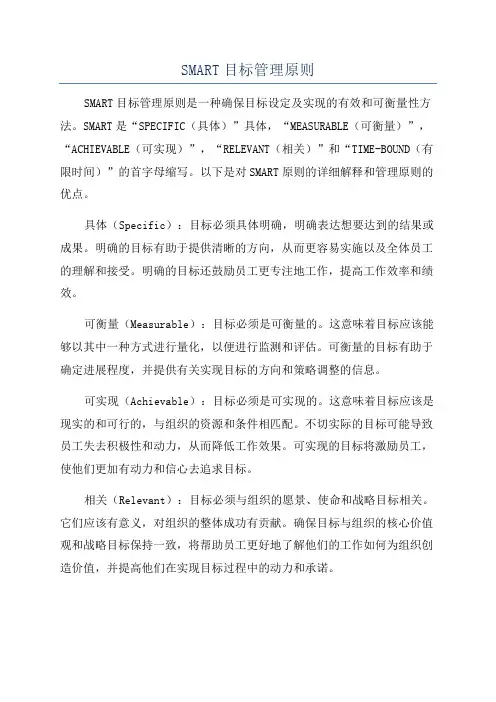 SMART 目标管理原则

SMART 目标管理原则是一种确保目标设定及实现的有效和可衡量性方法。SMART 是“SPECIFIC（具体）”具体，“MEASURABLE（可衡量）”，“ACHIEVABLE（可实现）”，“RELEVANT（相关）”和“TIME-BOUND（有限时间）”的首字母缩写。以下是对 SMART 原则的详细解释和管理原则的优点。

具体（Specific）：目标必须具体明确，明确表达想要达到的结果或成果。明确的目标有助于提供清晰的方向，从而更容易实施以及全体员工的理解和接受。明确的目标还鼓励员工更专注地工作，提高工作效率和绩效。

可衡量（Measurable）：目标必须是可衡量的。这意味着目标应该能够以其中一种方式进行量化，以便进行监测和评估。可衡量的目标有助于确定进展程度，并提供有关实现目标的方向和策略调整的信息。

可实现（Achievable）：目标必须是可实现的。这意味着目标应该是现实的和可行的，与组织的资源和条件相匹配。不切实际的目标可能导致员工失去积极性和动力，从而降低工作效果。可实现的目标将激励员工，使他们更加有动力和信心去追求目标。

相关（Relevant）：目标必须与组织的愿景、使命和战略目标相关。它们应该有意义，对组织的整体成功有贡献。确保目标与组织的核心价值观和战略目标保持一致，将帮助员工更好地了解他们的工作如何为组织创造价值，并提高他们在实现目标过程中的动力和承诺。